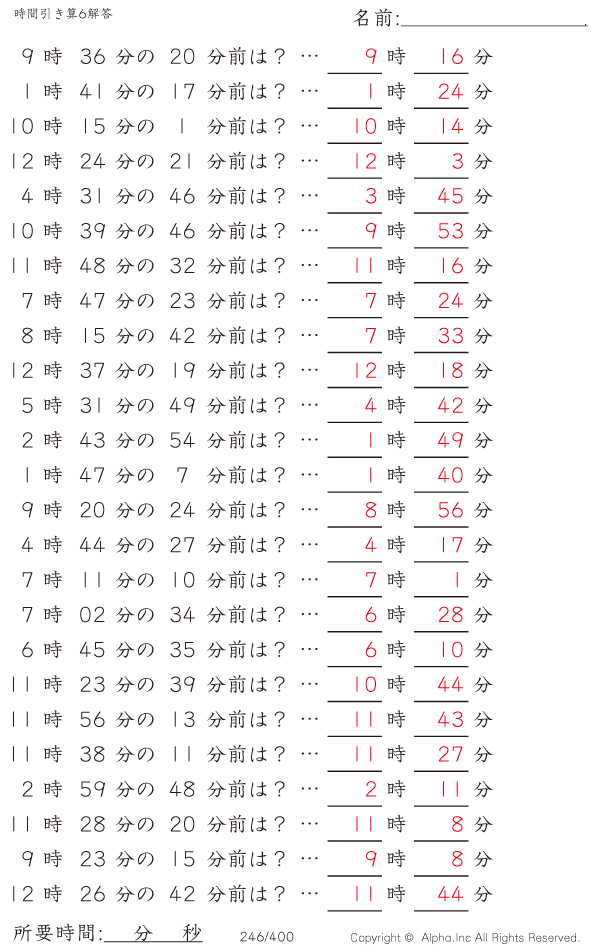 時間引き算6解答

名前:

9 時 36 分の 20 分前は？ … 9 時 16 分
1 時 41 分の 17 分前は？ … 1 時 24 分
10 時 15 分の 1 分前は？ … 10 時 14 分
12 時 24 分の 21 分前は？ … 12 時 3 分
4 時 31 分の 46 分前は？ … 3 時 45 分
10 時 39 分の 46 分前は？ … 9 時 53 分
11 時 48 分の 32 分前は？ … 11 時 16 分
7 時 47 分の 23 分前は？ … 7 時 24 分
8 時 15 分の 42 分前は？ … 7 時 33 分
12 時 37 分の 19 分前は？ … 12 時 18 分
5 時 31 分の 49 分前は？ … 4 時 42 分
2 時 43 分の 54 分前は？ … 1 時 49 分
1 時 47 分の 7 分前は？ … 1 時 40 分
9 時 20 分の 24 分前は？ … 8 時 56 分
4 時 44 分の 27 分前は？ … 4 時 17 分
7 時 11 分の 10 分前は？ … 7 時 1 分
7 時 02 分の 34 分前は？ … 6 時 28 分
6 時 45 分の 35 分前は？ … 6 時 10 分
11 時 23 分の 39 分前は？ … 10 時 44 分
11 時 56 分の 13 分前は？ … 11 時 43 分
11 時 38 分の 11 分前は？ … 11 時 27 分
2 時 59 分の 48 分前は？ … 2 時 11 分
11 時 28 分の 20 分前は？ … 11 時 8 分
9 時 23 分の 15 分前は？ … 9 時 8 分
12 時 26 分の 42 分前は？ … 11 時 44 分

所要時間: 分 秒

246/400

Copyright © Alpha.Inc All Rights Reserved.